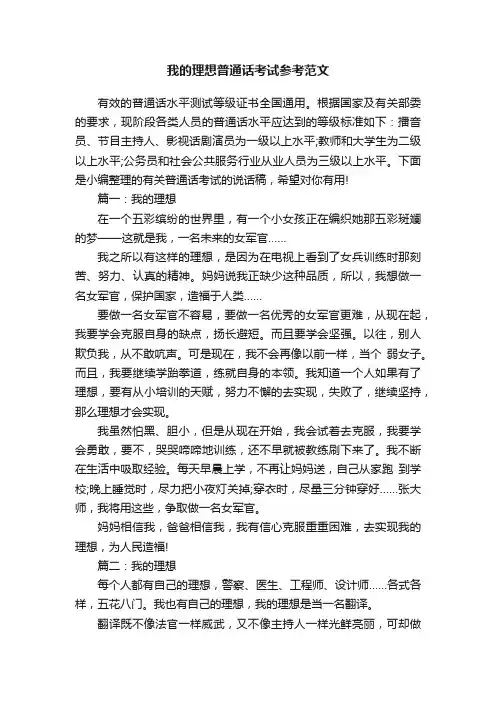 我的理想普通话考试参考范文

有效的普通话水平测试等级证书全国通用。根据国家及有关部委的要求，现阶段各类人员的普通话水平应达到的等级标准如下：播音员、节目主持人、影视话剧演员为一级以上水平;教师和大学生为二级以上水平;公务员和社会公共服务行业从业人员为三级以上水平。下面是小编整理的有关普通话考试的说话稿，希望对你有用!

篇一：我的理想

在一个五彩缤纷的世界里，有一个小女孩正在编织她那五彩斑斓的梦——这就是我，一名未来的女军官……

我之所以有这样的理想，是因为在电视上看到了女兵训练时那刻苦、努力、认真的精神。妈妈说我正缺少这种品质，所以，我想做一名女军官，保护国家，造福于人类……

要做一名女军官不容易，要做一名优秀的女军官更难，从现在起，我要学会克服自身的缺点，扬长避短。而且要学会坚强。以往，别人欺负我，从不敢吭声。可是现在，我不会再像以前一样，当个 弱女子。而且，我要继续学跆拳道，练就自身的本领。我知道一个人如果有了理想，要有从小培训的天赋，努力不懈的去实现，失败了，继续坚持，那么理想才会实现。

我虽然怕黑、胆小，但是从现在开始，我会试着去克服，我要学会勇敢，要不，哭哭啼啼地训练，还不早就被教练刷下来了。我不断在生活中吸取经验。每天早晨上学，不再让妈妈送，自己从家跑 到学校;晚上睡觉时，尽力把小夜灯关掉;穿衣时，尽量三分钟穿好……张大师，我将用这些，争取做一名女军官。

妈妈相信我，爸爸相信我，我有信心克服重重困难，去实现我的理想，为人民造福!

篇二：我的理想

每个人都有自己的理想，警察、医生、工程师、设计师……各式各样，五花八门。我也有自己的理想，我的理想是当一名翻译。

翻译既不像法官一样威武，又不像主持人一样光鲜亮丽，可却做